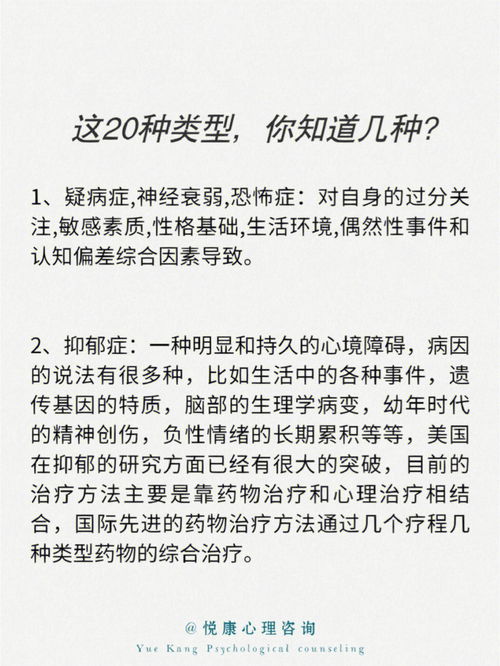 这20种类型，你知道几种?

1、疑病症,神经衰弱,恐怖症：对自身的过分关注,敏感素质,性格基础,生活环境,偶然性事件和认知偏差综合因素导致。

2、抑郁症：一种明显和持久的心境障碍，病因的说法有很多种，比如生活中的各种事件，遗传基因的特质，脑部的生理学病变，幼年时代的精神创伤，负性情绪的长期累积等等，美国在抑郁的研究方面已经有很大的突破，目前的治疗方法主要是靠药物治疗和心理治疗相结合，国际先进的药物治疗方法通过几个疗程几种类型药物的综合治疗。

@悦康心理咨询
Yue Kang Psychological counseling